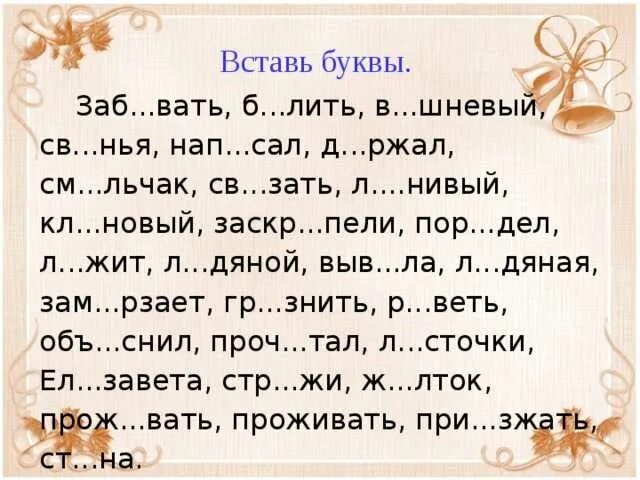 Вставь буквы.

Заб...вать, б...лить, в...шневый, св...нья, нап...сал, д...ржал, см...льчак, св...зать, л....нивый, кл...новый, заскр...пели, пор...дел, л...жит, л...дяной, выв...ла, л...дяная, зам...рзает, гр...знить, р...веть, объ...снил, проч...тал, л...сточки, Ел...завета, стр...жи, ж...лток, прож...вать, проживать, при...зжать, ст...на.